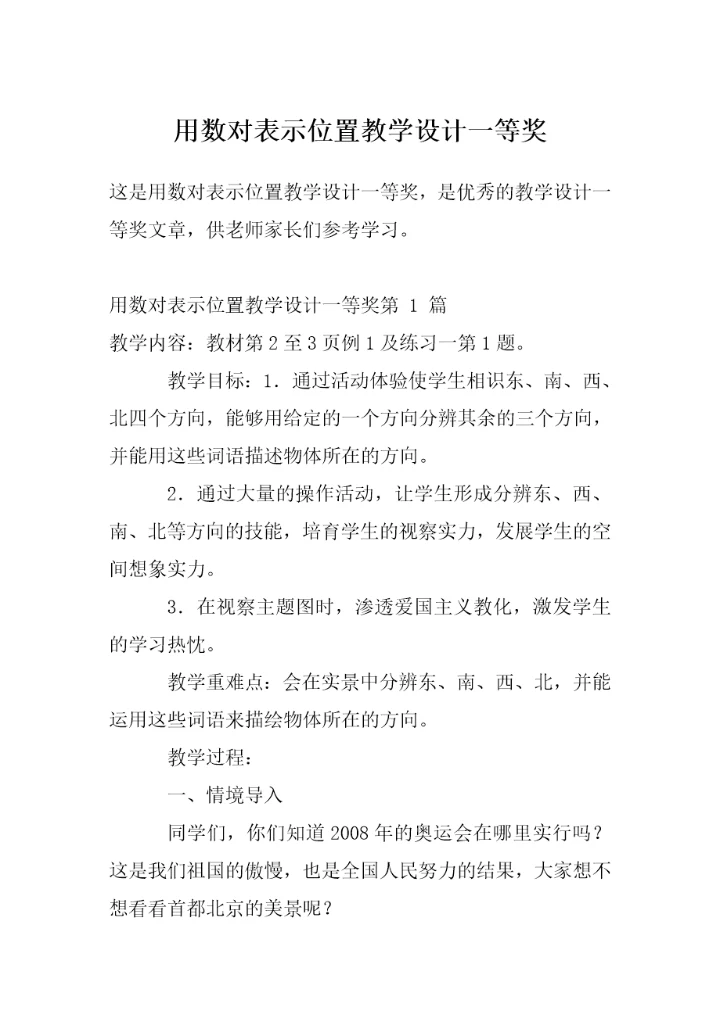 用数对表示位置教学设计一等奖

这是用数对表示位置教学设计一等奖，是优秀的教学设计一等奖文章，供老师家长们参考学习。

用数对表示位置教学设计一等奖第 1 篇

教学内容：教材第2至3页例1及练习一第1题。

教学目标：1．通过活动体验使学生相识东、南、西、北四个方向，能够用给定的一个方向分辨其余的三个方向，并能用这些词语描述物体所在的方向。

2．通过大量的操作活动，让学生形成分辨东、西、南、北等方向的技能，培育学生的视察实力，发展学生的空间想象实力。

3．在视察主题图时，渗透爱国主义教化，激发学生的学习热忱。

教学重难点：会在实景中分辨东、南、西、北，并能运用这些词语来描绘物体所在的方向。

教学过程：

一、情境导入

同学们，你们知道2008年的奥运会在哪里实行吗？这是我们祖国的傲慢，也是全国人民努力的结果，大家想不想看看首都北京的美景呢？